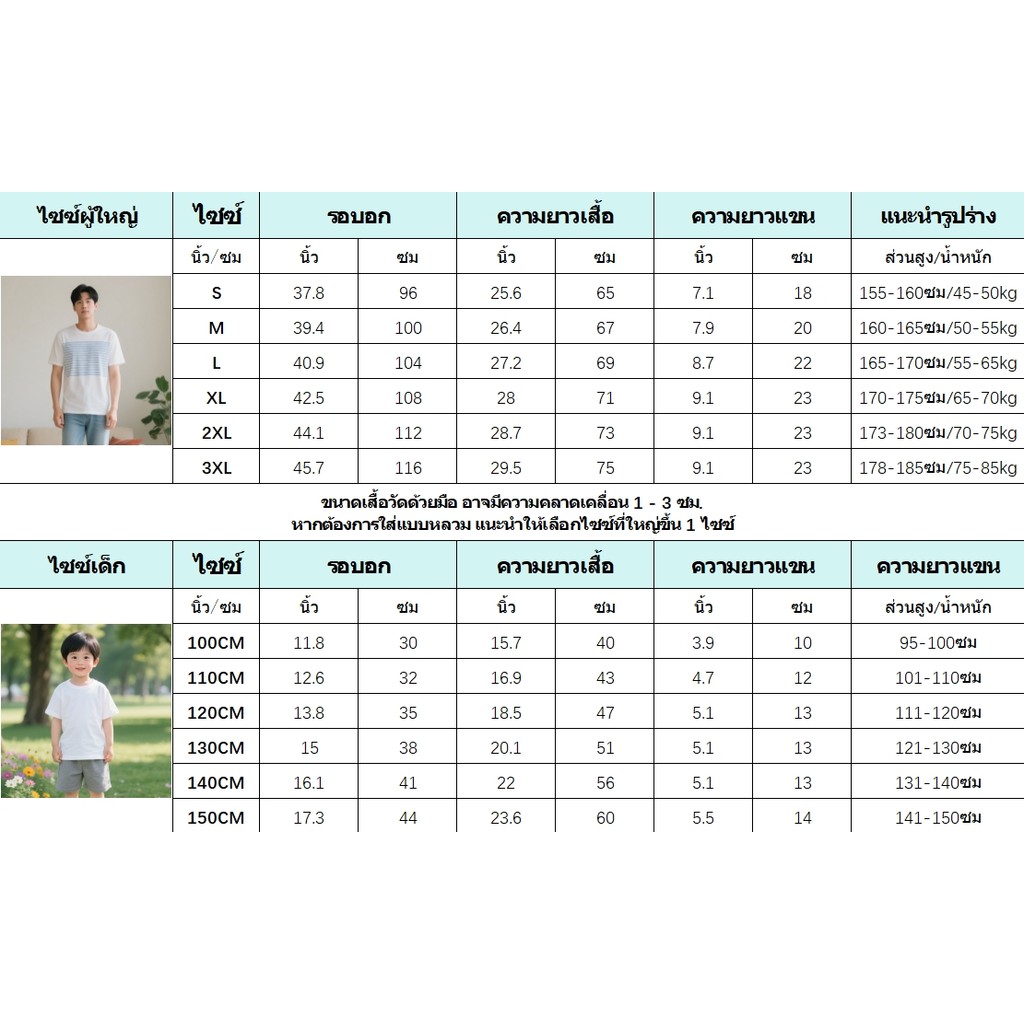 | ไซซ์ผู้ใหญ่ | ไซซ์ | รอบอก | | ความยาวเสื้อ | | ความยาวแขน | | แนะนำรูปร่าง |
|---|---|---|---|---|---|---|---|---|
| | นิ้ว/ซม | นิ้ว | ซม | นิ้ว | ซม | นิ้ว | ซม | ส่วนสูง/น้ำหนัก |
| | S | 37.8 | 96 | 25.6 | 65 | 7.1 | 18 | 155-160ซม/45-50kg |
| | M | 39.4 | 100 | 26.4 | 67 | 7.9 | 20 | 160-165ซม/50-55kg |
| | L | 40.9 | 104 | 27.2 | 69 | 8.7 | 22 | 165-170ซม/55-65kg |
| | XL | 42.5 | 108 | 28 | 71 | 9.1 | 23 | 170-175ซม/65-70kg |
| | 2XL | 44.1 | 112 | 28.7 | 73 | 9.1 | 23 | 173-180ซม/70-75kg |
| | 3XL | 45.7 | 116 | 29.5 | 75 | 9.1 | 23 | 178-185ซม/75-85kg |

ขนาดเสื้อวัดด้วยมือ อาจมีความคลาดเคลื่อน 1 - 3 ซม.
หากต้องการใส่แบบหลวม แนะนำให้เลือกไซซ์ที่ใหญ่ขึ้น 1 ไซซ์

| ไซซ์เด็ก | ไซซ์ | รอบอก | | ความยาวเสื้อ | | ความยาวแขน | | ความยาวแขน |
|---|---|---|---|---|---|---|---|---|
| | นิ้ว/ซม | นิ้ว | ซม | นิ้ว | ซม | นิ้ว | ซม | ส่วนสูง/น้ำหนัก |
| | 100CM | 11.8 | 30 | 15.7 | 40 | 3.9 | 10 | 95-100ซม |
| | 110CM | 12.6 | 32 | 16.9 | 43 | 4.7 | 12 | 101-110ซม |
| | 120CM | 13.8 | 35 | 18.5 | 47 | 5.1 | 13 | 111-120ซม |
| | 130CM | 15 | 38 | 20.1 | 51 | 5.1 | 13 | 121-130ซม |
| | 140CM | 16.1 | 41 | 22 | 56 | 5.1 | 13 | 131-140ซม |
| | 150CM | 17.3 | 44 | 23.6 | 60 | 5.5 | 14 | 141-150ซม |